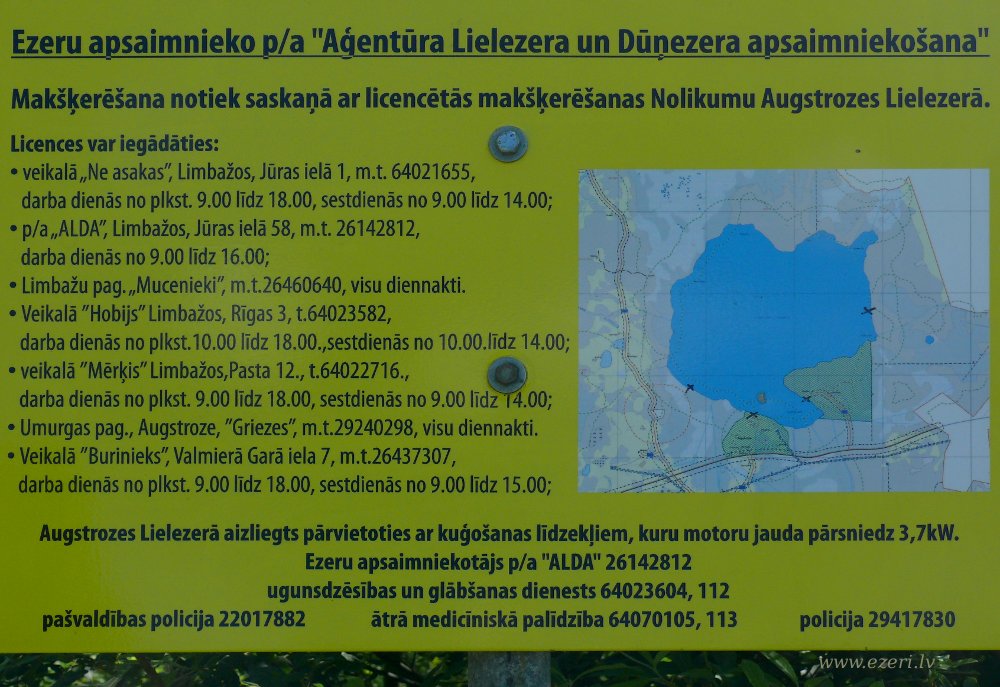 Ezeru apsaimnieko p/a "Aģentūra Lielezera un Dūņezera apsaimniekošana"

Makšķerēšana notiek saskaņā ar licencētās makšķerēšanas Nolikumu Augstrozes Lielezerā.

Licences var iegādāties:
• veikalā „Ne asakas", Limbažos, Jūras ielā 1, m.t. 64021655, darba dienās no plkst. 9.00 līdz 18.00, sestdienās no 9.00 līdz 14.00;
• p/a „ALDA", Limbažos, Jūras ielā 58, m.t. 26142812, darba dienās no 9.00 līdz 16.00;
• Limbažu pag. „Mucenieki", m.t.26460640, visu diennakti.
• Veikalā "Hobijs" Limbažos, Rīgas 3, t.64023582, darba dienās no plkst.10.00 līdz 18.00.,sestdienās no 10.00.līdz 14.00;
• veikalā "Mērķis" Limbažos,Pasta 12., t.64022716., darba dienās no plkst. 9.00 līdz 18.00, sestdienās no 9.00 līdz 14.00;
• Umurgas pag., Augstroze, "Griezes", m.t.29240298, visu diennakti.
• Veikalā "Burinieks", Valmierā Garā iela 7, m.t.26437307, darba dienās no plkst. 9.00 līdz 18.00, sestdienās no 9.00 līdz 15.00;

Augstrozes Lielezerā aizliegts pārvietoties ar kuģošanas līdzekļiem, kuru motoru jauda pārsniedz 3,7kW.
Ezeru apsaimniekotājs p/a "ALDA" 26142812
ugunsdzēsības un glābšanas dienests 64023604, 112
pašvaldības policija 22017882 ātrā medicīniskā palīdzība 64070105, 113 policija 29417830

www.ezeri.lv